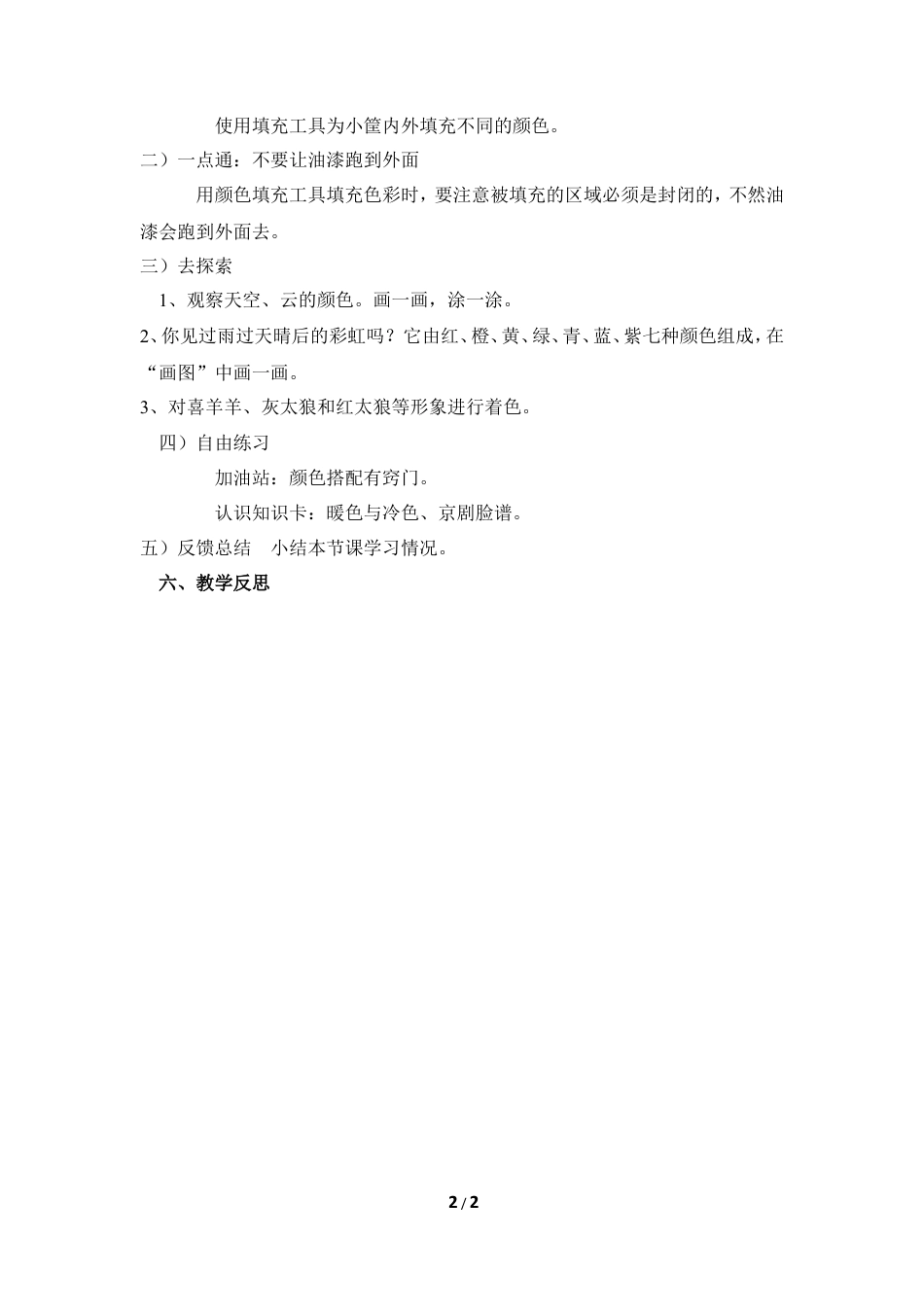 使用填充工具为小筐内外填充不同的颜色。

二）一点通：不要让油漆跑到外面

用颜色填充工具填充色彩时，要注意被填充的区域必须是封闭的，不然油漆会跑到外面去。

三）去探索

1、观察天空、云的颜色。画一画，涂一涂。

2、你见过雨过天晴后的彩虹吗？它由红、橙、黄、绿、青、蓝、紫七种颜色组成，在“画图”中画一画。

3、对喜羊羊、灰太狼和红太狼等形象进行着色。

四）自由练习

加油站：颜色搭配有窍门。

认识知识卡：暖色与冷色、京剧脸谱。

五）反馈总结　小结本节课学习情况。

六、教学反思

2 / 2